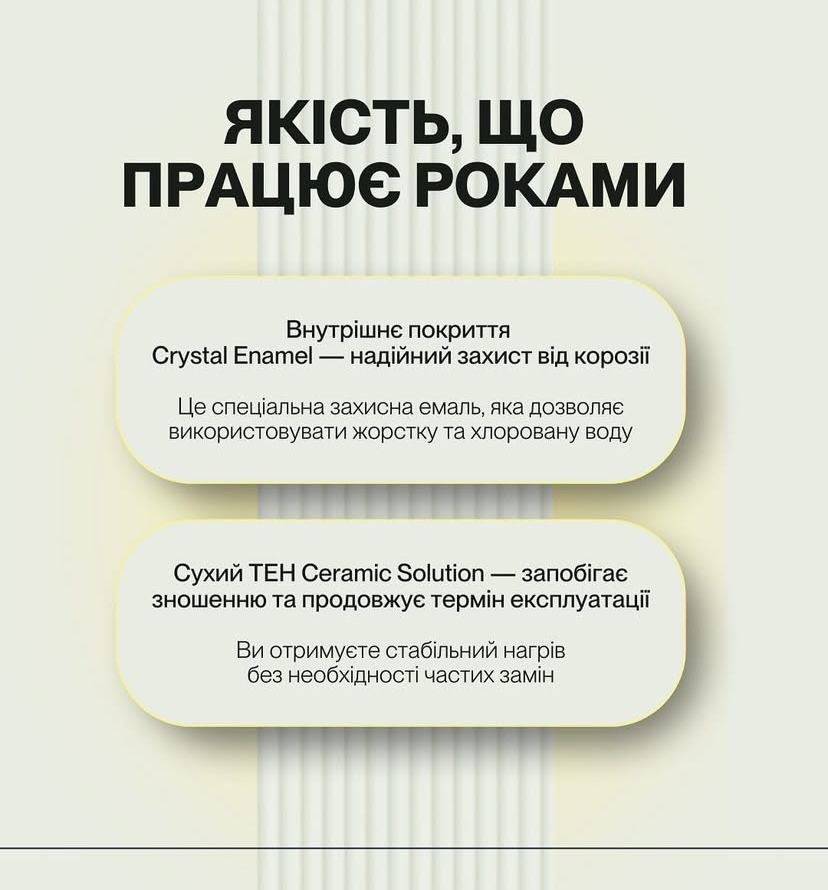 ЯКІСТЬ, ЩО ПРАЦЮЄ РОКАМИ

Внутрішнє покриття Crystal Enamel — надійний захист від корозії

Це спеціальна захисна емаль, яка дозволяє використовувати жорстку та хлоровану воду

Сухий ТЕН Ceramic Solution — запобігає зношенню та продовжує термін експлуатації

Ви отримуєте стабільний нагрів без необхідності частих замін